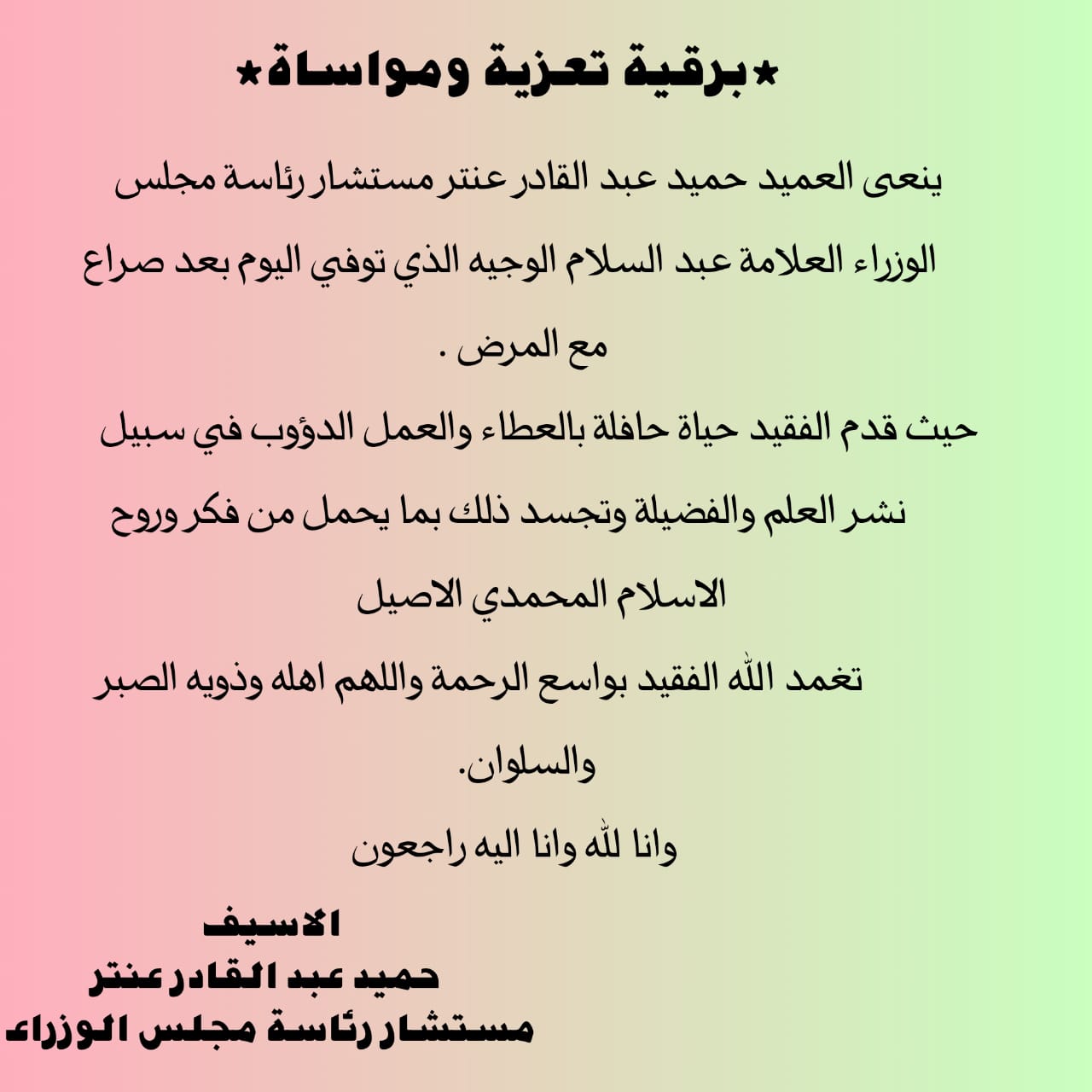 *برقية تعزية ومواساة*

ينعى العميد حميد عبد القادر عنتر مستشار رئاسة مجلس الوزراء العلامة عبد السلام الوجيه الذي توفي اليوم بعد صراع مع المرض .

حيث قدم الفقيد حياة حافلة بالعطاء والعمل الدؤوب في سبيل نشر العلم والفضيلة وتجسد ذلك بما يحمل من فكر وروح الاسلام المحمدي الاصيل

تغمد الله الفقيد بواسع الرحمة واللهم اهله وذويه الصبر والسلوان.

وانا لله وانا اليه راجعون

الاسيف
حميد عبد القادر عنتر
مستشار رئاسة مجلس الوزراء